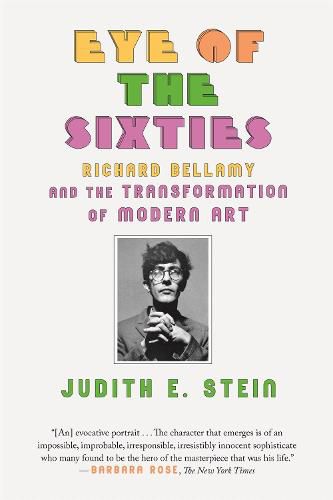 EYE OF THE SIXTIES

RICHARD BELLAMY AND THE TRANSFORMATION OF MODERN ART

JUDITH E. STEIN

"[An] evocative portrait . . . The character that emerges is of an impossible, improbable, irresponsible, irresistibly innocent sophisticate who many found to be the hero of the masterpiece that was his life."
—BARBARA ROSE, The New York Times